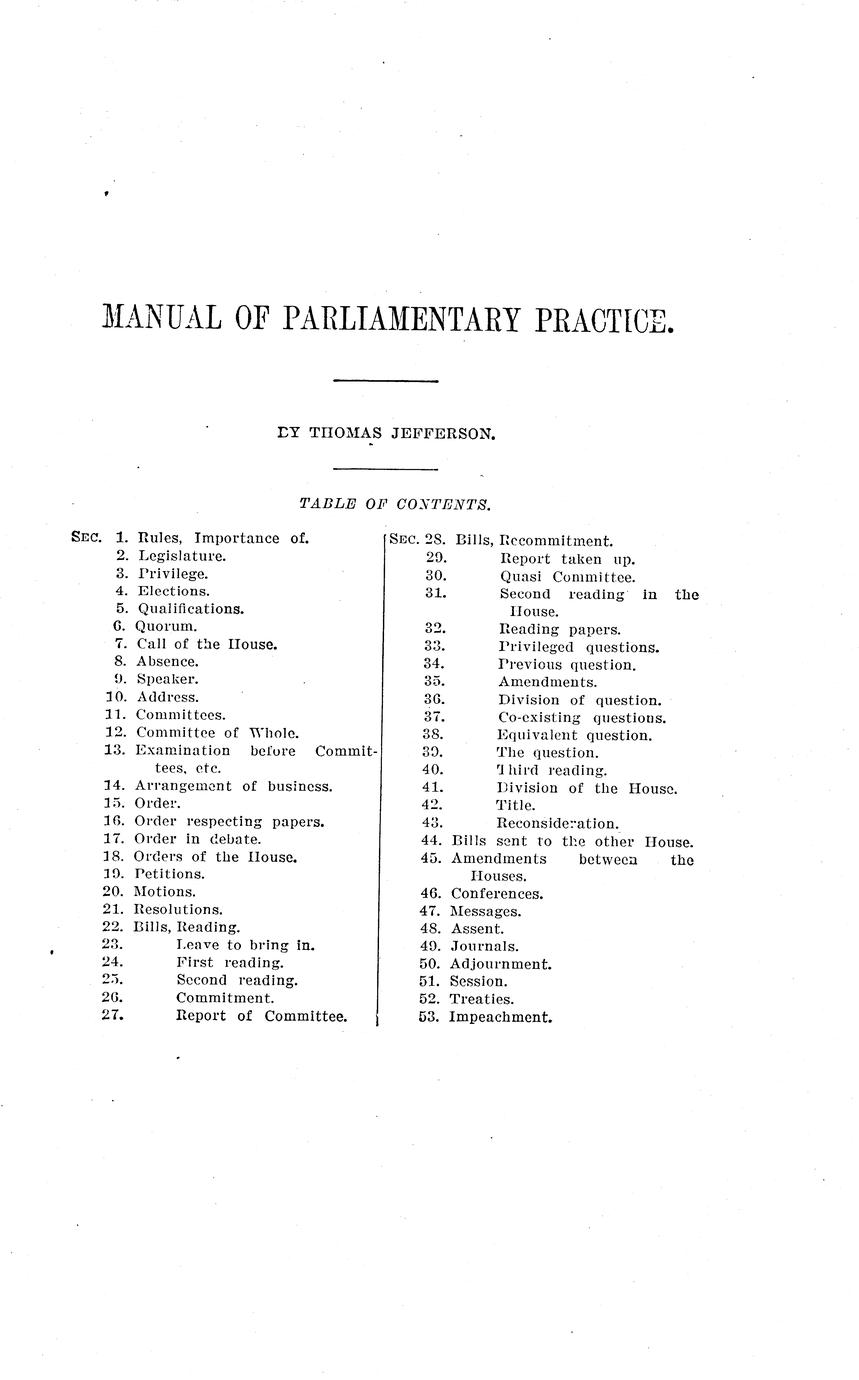 MANUAL OF PARLIAMENTARY PRACTICE.

BY THOMAS JEFFERSON.

TABLE OF CONTENTS.

SEC. 1. Rules, Importance of.
2. Legislature.
3. Privilege.
4. Elections.
5. Qualifications.
6. Quorum.
7. Call of the House.
8. Absence.
9. Speaker.
10. Address.
11. Committees.
12. Committee of Whole.
13. Examination before Committees, etc.
14. Arrangement of business.
15. Order.
16. Order respecting papers.
17. Order in debate.
18. Orders of the House.
19. Petitions.
20. Motions.
21. Resolutions.
22. Bills, Reading.
23. Leave to bring in.
24. First reading.
25. Second reading.
26. Commitment.
27. Report of Committee.

SEC. 28. Bills, Recommitment.
29. Report taken up.
30. Quasi Committee.
31. Second reading in the House.
32. Reading papers.
33. Privileged questions.
34. Previous question.
35. Amendments.
36. Division of question.
37. Co-existing questions.
38. Equivalent question.
39. The question.
40. Third reading.
41. Division of the House.
42. Title.
43. Reconsideration.
44. Bills sent to the other House.
45. Amendments between the Houses.
46. Conferences.
47. Messages.
48. Assent.
49. Journals.
50. Adjournment.
51. Session.
52. Treaties.
53. Impeachment.